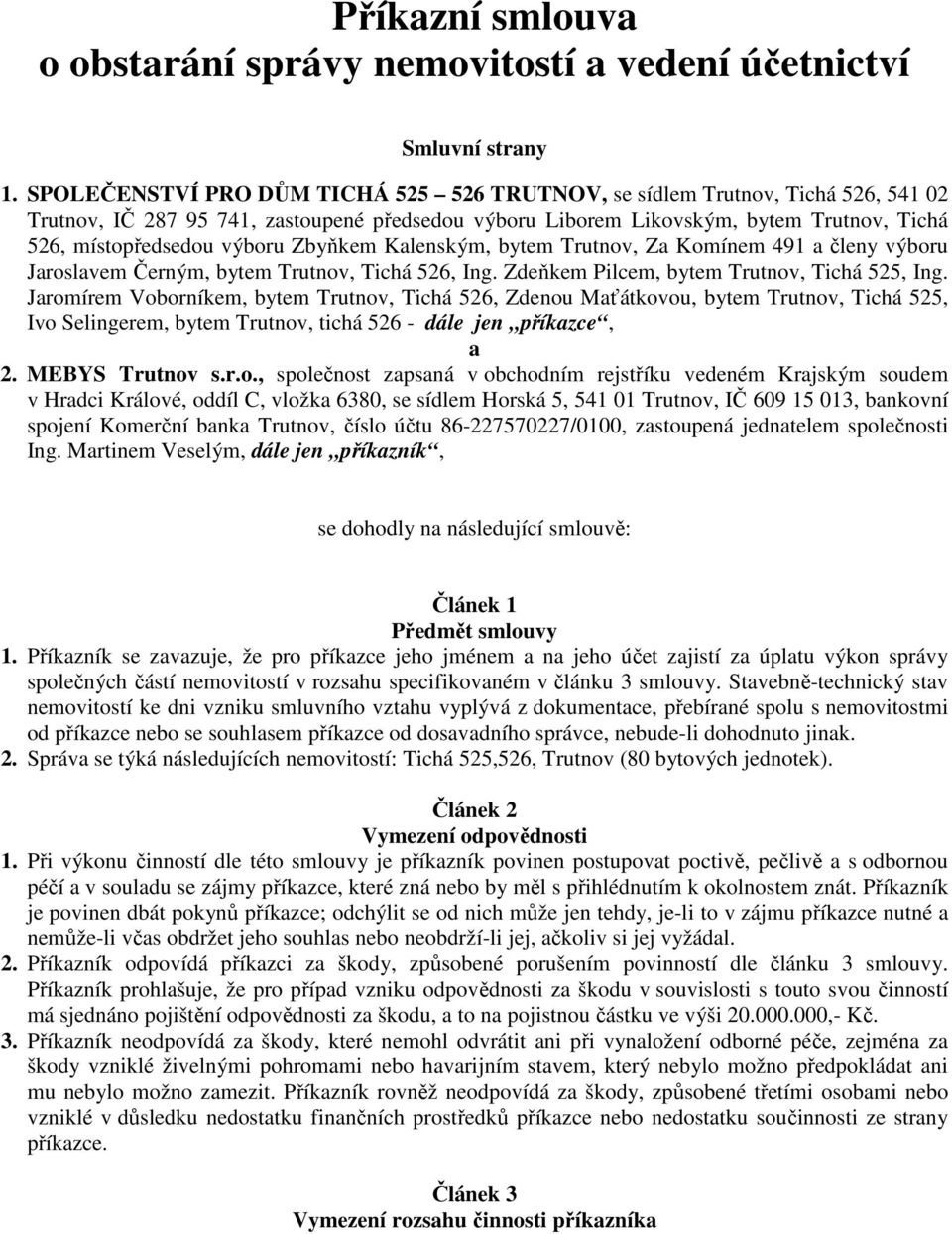 Příkazní smlouva
o obstarání správy nemovitostí a vedení účetnictví

Smluvní strany

1. SPOLEČENSTVÍ PRO DŮM TICHÁ 525 – 526 TRUTNOV, se sídlem Trutnov, Tichá 526, 541 02 Trutnov, IČ 287 95 741, zastoupené předsedou výboru Liborem Likovským, bytem Trutnov, Tichá 526, místopředsedou výboru Zbyňkem Kalenským, bytem Trutnov, Za Komínem 491 a členy výboru Jaroslavem Černým, bytem Trutnov, Tichá 526, Ing. Zdeňkem Pilcem, bytem Trutnov, Tichá 525, Ing. Jaromírem Voborníkem, bytem Trutnov, Tichá 526, Zdenou Maťátkovou, bytem Trutnov, Tichá 525, Ivo Selingerem, bytem Trutnov, tichá 526 - dále jen „příkazce“,

a

2. MEBYS Trutnov s.r.o., společnost zapsaná v obchodním rejstříku vedeném Krajským soudem v Hradci Králové, oddíl C, vložka 6380, se sídlem Horská 5, 541 01 Trutnov, IČ 609 15 013, bankovní spojení Komerční banka Trutnov, číslo účtu 86-227570227/0100, zastoupená jednatelem společnosti Ing. Martinem Veselým, dále jen „příkazník“,

se dohodly na následující smlouvě:

Článek 1
Předmět smlouvy

1. Příkazník se zavazuje, že pro příkazce jeho jménem a na jeho účet zajistí za úplatu výkon správy společných částí nemovitostí v rozsahu specifikovaném v článku 3 smlouvy. Stavebně-technický stav nemovitostí ke dni vzniku smluvního vztahu vyplývá z dokumentace, přebírané spolu s nemovitostmi od příkazce nebo se souhlasem příkazce od dosavadního správce, nebude-li dohodnuto jinak.
2. Správa se týká následujících nemovitostí: Tichá 525,526, Trutnov (80 bytových jednotek).

Článek 2
Vymezení odpovědnosti

1. Při výkonu činností dle této smlouvy je příkazník povinen postupovat poctivě, pečlivě a s odbornou péčí a v souladu se zájmy příkazce, které zná nebo by měl s přihlédnutím k okolnostem znát. Příkazník je povinen dbát pokynů příkazce; odchýlit se od nich může jen tehdy, je-li to v zájmu příkazce nutné a nemůže-li včas obdržet jeho souhlas nebo neobdrží-li jej, ačkoliv si jej vyžádal.
2. Příkazník odpovídá příkazci za škody, způsobené porušením povinností dle článku 3 smlouvy. Příkazník prohlašuje, že pro případ vzniku odpovědnosti za škodu v souvislosti s touto svou činností má sjednáno pojištění odpovědnosti za škodu, a to na pojistnou částku ve výši 20.000.000,- Kč.
3. Příkazník neodpovídá za škody, které nemohl odvrátit ani při vynaložení odborné péče, zejména za škody vzniklé živelnými pohromami nebo havarijním stavem, který nebylo možno předpokládat ani mu nebylo možno zamezit. Příkazník rovněž neodpovídá za škody, způsobené třetími osobami nebo vzniklé v důsledku nedostatku finančních prostředků příkazce nebo nedostatku součinnosti ze strany příkazce.

Článek 3
Vymezení rozsahu činnosti příkazníka